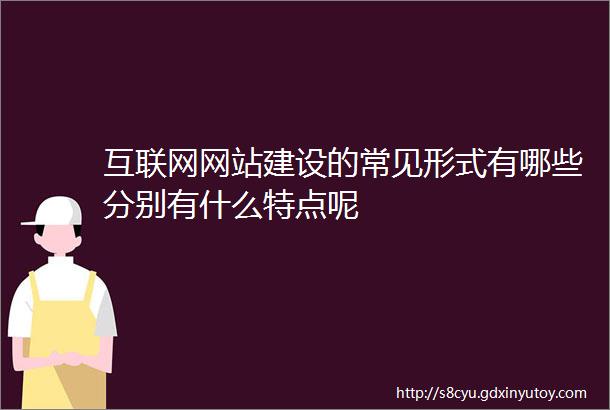 互联网网站建设的常见形式有哪些分别有什么特点呢

http://s8cyu.gdxinyutoy.com